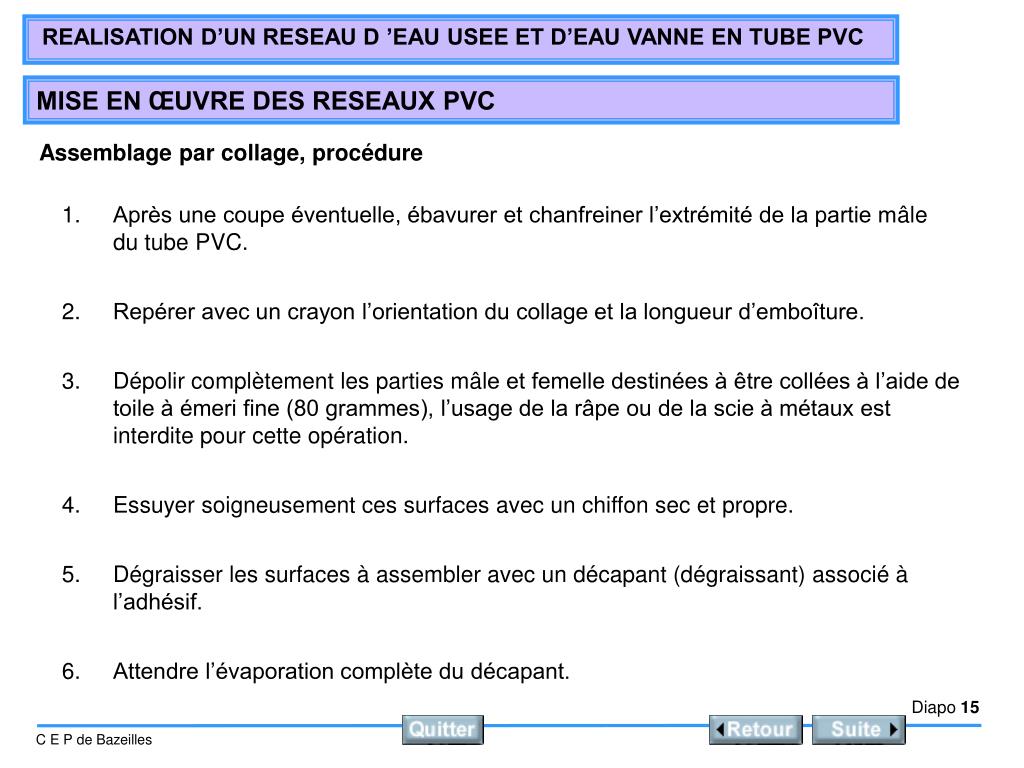 REALISATION D’UN RESEAU D ’EAU USEE ET D’EAU VANNE EN TUBE PVC

MISE EN ŒUVRE DES RESEAUX PVC

Assemblage par collage, procédure

1. Après une coupe éventuelle, ébavurer et chanfreiner l’extrémité de la partie mâle du tube PVC.

2. Repérer avec un crayon l’orientation du collage et la longueur d’emboîture.

3. Dépolir complètement les parties mâle et femelle destinées à être collées à l’aide de toile à émeri fine (80 grammes), l’usage de la râpe ou de la scie à métaux est interdite pour cette opération.

4. Essuyer soigneusement ces surfaces avec un chiffon sec et propre.

5. Dégraisser les surfaces à assembler avec un décapant (dégraissant) associé à l’adhésif.

6. Attendre l’évaporation complète du décapant.

Diapo 15

C E P de Bazeilles

Quitter

Retour

Suite